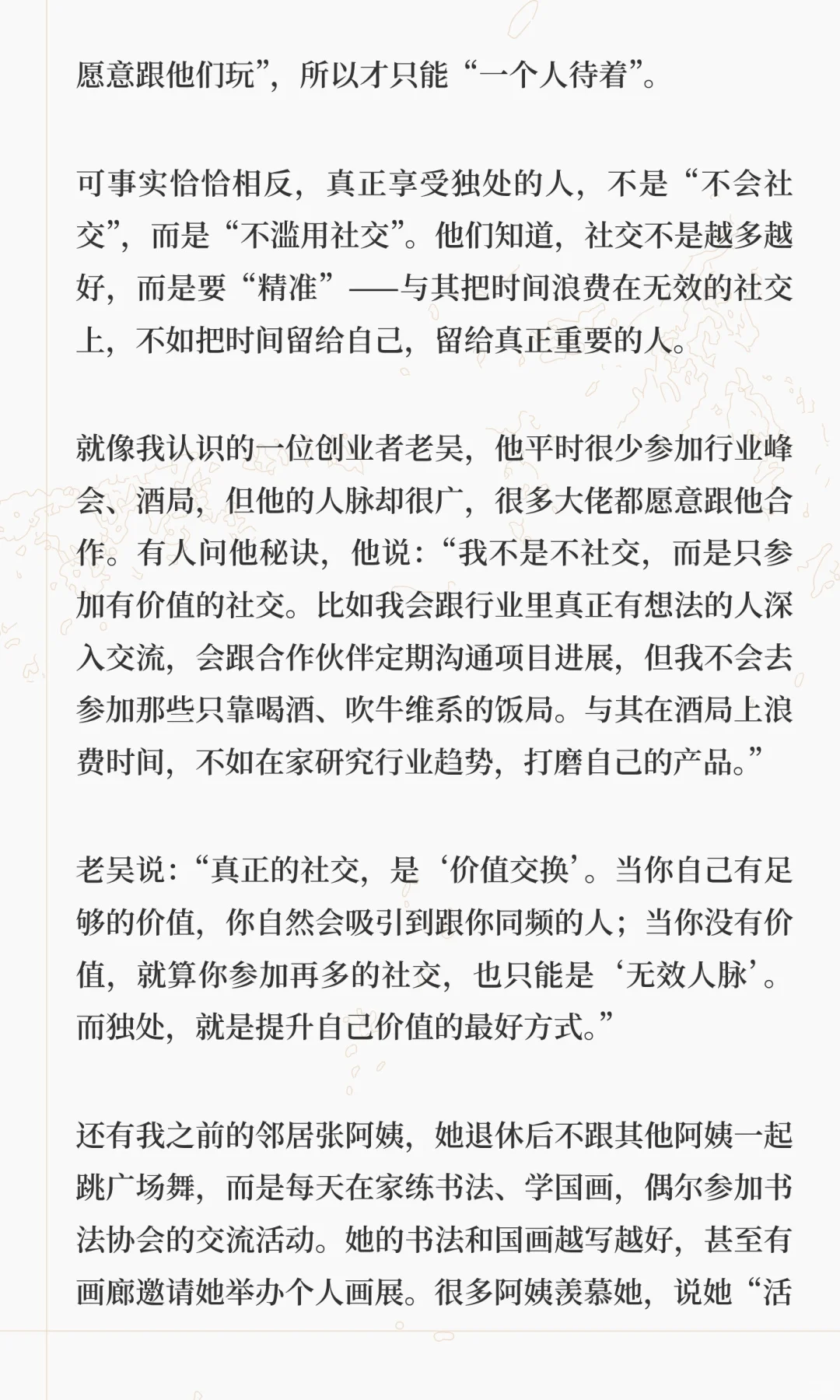 愿意跟他们玩”，所以才只能“一个人待着”。

可事实恰恰相反，真正享受独处的人，不是“不会社交”，而是“不滥用社交”。他们知道，社交不是越多越好，而是要“精准”——与其把时间浪费在无效的社交上，不如把时间留给自己，留给真正重要的人。

就像我认识的一位创业者老吴，他平时很少参加行业峰会、酒局，但他的人脉却很广，很多大佬都愿意跟他合作。有人问他秘诀，他说：“我不是不社交，而是只参加有价值的社交。比如我会跟行业里真正有想法的人深入交流，会跟合作伙伴定期沟通项目进展，但我不会去参加那些只靠喝酒、吹牛维系的饭局。与其在酒局上浪费时间，不如在家研究行业趋势，打磨自己的产品。”

老吴说：“真正的社交，是‘价值交换’。当你自己有足够的价值，你自然会吸引到跟你同频的人；当你没有价值，就算你参加再多的社交，也只能是‘无效人脉’。而独处，就是提升自己价值的最好方式。”

还有我之前的邻居张阿姨，她退休后不跟其他阿姨一起跳广场舞，而是每天在家练书法、学国画，偶尔参加书法协会的交流活动。她的书法和国画越写越好，甚至有画廊邀请她举办个人画展。很多阿姨羡慕她，说她“活